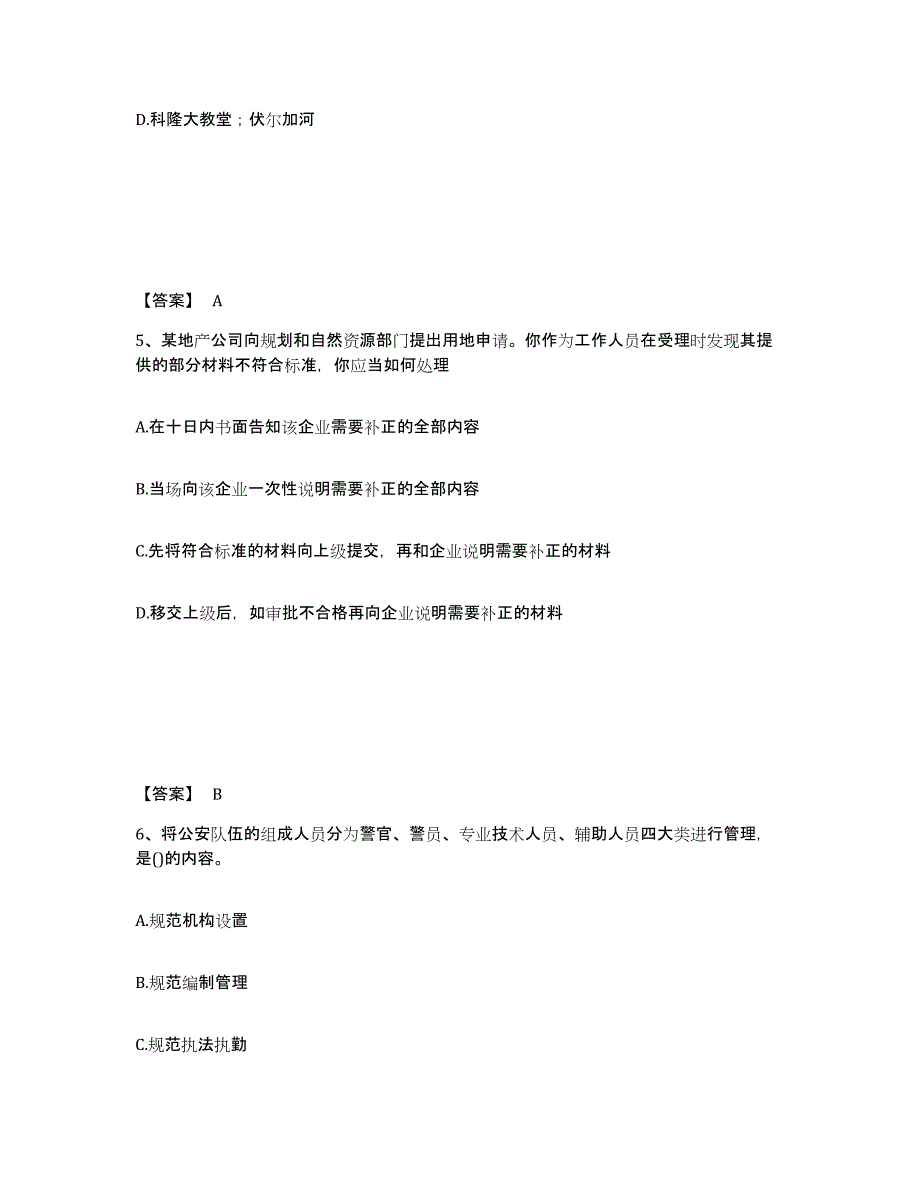 D.科隆大教堂；伏尔加河

【答案】 A

5、某地产公司向规划和自然资源部门提出用地申请。你作为工作人员在受理时发现其提供的部分材料不符合标准，你应当如何处理

A.在十日内书面告知该企业需要补正的全部内容

B.当场向该企业一次性说明需要补正的全部内容

C.先将符合标准的材料向上级提交，再和企业说明需要补正的材料

D.移交上级后，如审批不合格再向企业说明需要补正的材料

【答案】 B

6、将公安队伍的组成人员分为警官、警员、专业技术人员、辅助人员四大类进行管理，是()的内容。

A.规范机构设置

B.规范编制管理

C.规范执法执勤